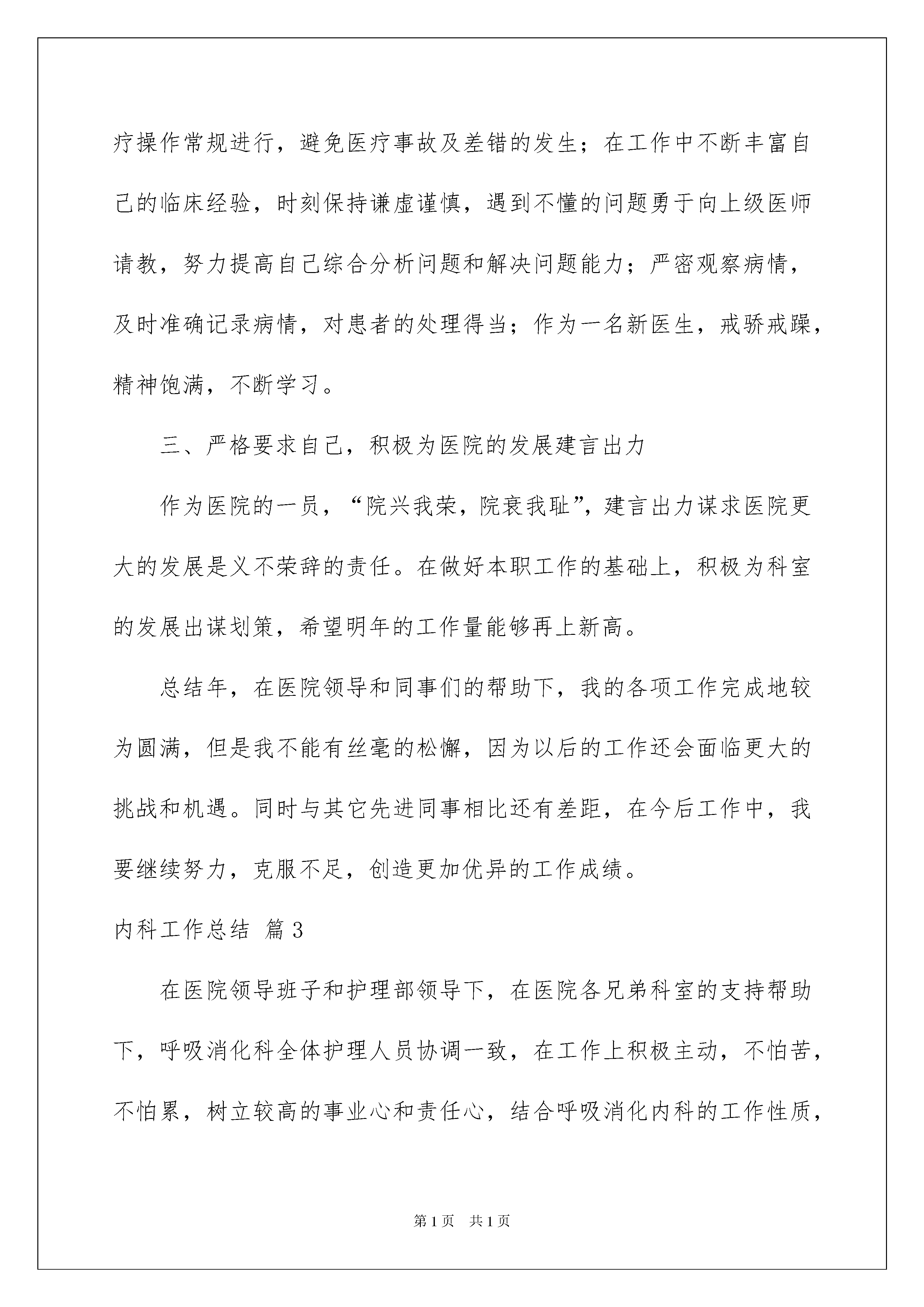 疗操作常规进行，避免医疗事故及差错的发生；在工作中不断丰富自己的临床经验，时刻保持谦虚谨慎，遇到不懂的问题勇于向上级医师请教，努力提高自己综合分析问题和解决问题能力；严密观察病情，及时准确记录病情，对患者的处理得当；作为一名新医生，戒骄戒躁，精神饱满，不断学习。

三、严格要求自己，积极为医院的发展建言出力

作为医院的一员，“院兴我荣，院衰我耻”，建言出力谋求医院更大的发展是义不荣辞的责任。在做好本职工作的基础上，积极为科室的发展出谋划策，希望明年的工作量能够再上新高。

总结年，在医院领导和同事们的帮助下，我的各项工作完成地较为圆满，但是我不能有丝毫的松懈，因为以后的工作还会面临更大的挑战和机遇。同时与其它先进同事相比还有差距，在今后工作中，我要继续努力，克服不足，创造更加优异的工作成绩。

内科工作总结 篇3

在医院领导班子和护理部领导下，在医院各兄弟科室的支持帮助下，呼吸消化科全体护理人员协调一致，在工作上积极主动，不怕苦，不怕累，树立较高的事业心和责任心，结合呼吸消化内科的工作性质，

第1页 共1页